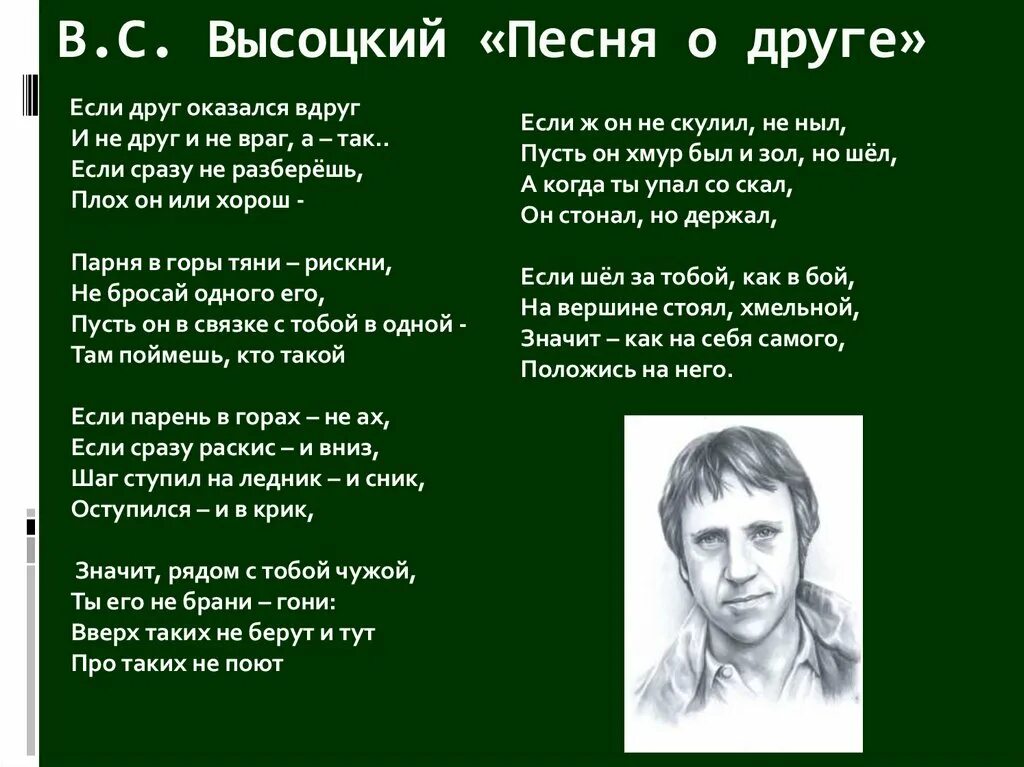 В.С. Высоцкий «Песня о друге»

Если друг оказался вдруг
И не друг и не враг, а – так..
Если сразу не разберёшь,
Плох он или хорош -

Парня в горы тяни – рискни,
Не бросай одного его,
Пусть он в связке с тобой в одной -
Там поймешь, кто такой

Если парень в горах – не ах,
Если сразу раскис – и вниз,
Шаг ступил на ледник – и сник,
Оступился – и в крик,

Значит, рядом с тобой чужой,
Ты его не брани – гони:
Вверх таких не берут и тут
Про таких не поют

Если ж он не скулил, не ныл,
Пусть он хмур был и зол, но шёл,
А когда ты упал со скал,
Он стонал, но держал,

Если шёл за тобой, как в бой,
На вершине стоял, хмельной,
Значит – как на себя самого,
Положись на него.